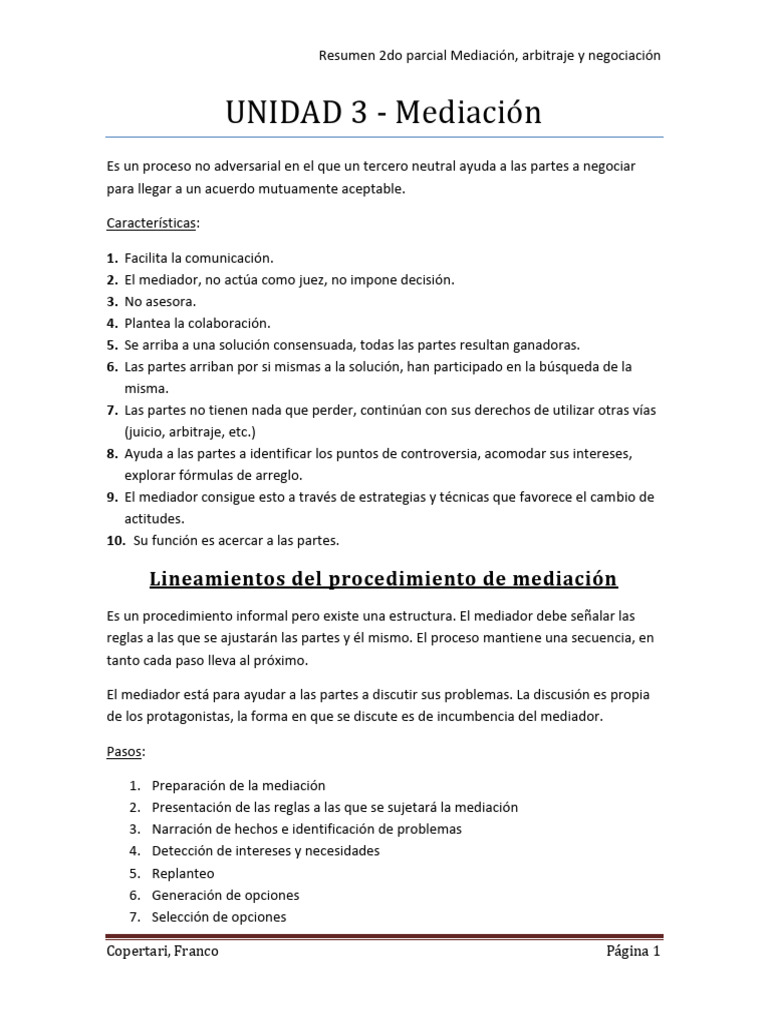 Resumen 2do parcial Mediación, arbitraje y negociación

UNIDAD 3 - Mediación

Es un proceso no adversarial en el que un tercero neutral ayuda a las partes a negociar para llegar a un acuerdo mutuamente aceptable.

Características:

1. Facilita la comunicación.
2. El mediador, no actúa como juez, no impone decisión.
3. No asesora.
4. Plantea la colaboración.
5. Se arriba a una solución consensuada, todas las partes resultan ganadoras.
6. Las partes arriban por si mismas a la solución, han participado en la búsqueda de la misma.
7. Las partes no tienen nada que perder, continúan con sus derechos de utilizar otras vías (juicio, arbitraje, etc.)
8. Ayuda a las partes a identificar los puntos de controversia, acomodar sus intereses, explorar fórmulas de arreglo.
9. El mediador consigue esto a través de estrategias y técnicas que favorece el cambio de actitudes.
10. Su función es acercar a las partes.

Lineamientos del procedimiento de mediación

Es un procedimiento informal pero existe una estructura. El mediador debe señalar las reglas a las que se ajustarán las partes y él mismo. El proceso mantiene una secuencia, en tanto cada paso lleva al próximo.

El mediador está para ayudar a las partes a discutir sus problemas. La discusión es propia de los protagonistas, la forma en que se discute es de incumbencia del mediador.

Pasos:

1. Preparación de la mediación
2. Presentación de las reglas a las que se sujetará la mediación
3. Narración de hechos e identificación de problemas
4. Detección de intereses y necesidades
5. Replanteo
6. Generación de opciones
7. Selección de opciones

Copertari, Franco

Página 1